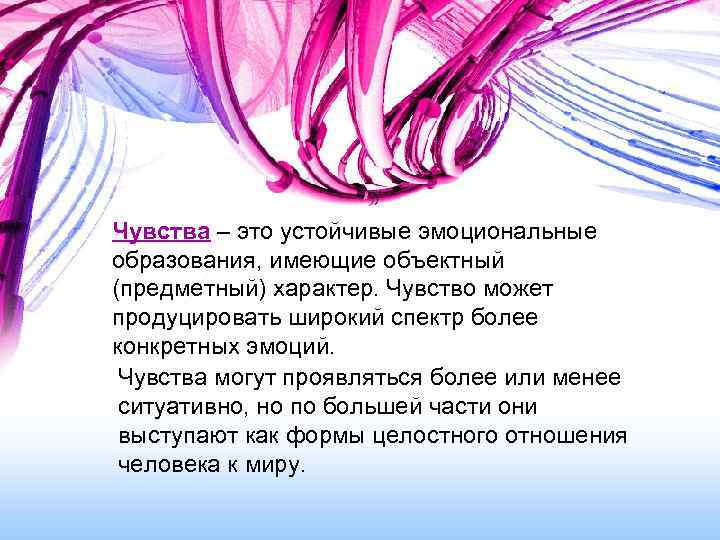 Чувства – это устойчивые эмоциональные образования, имеющие объектный (предметный) характер. Чувство может продуцировать широкий спектр более конкретных эмоций.

Чувства могут проявляться более или менее ситуативно, но по большей части они выступают как формы целостного отношения человека к миру.